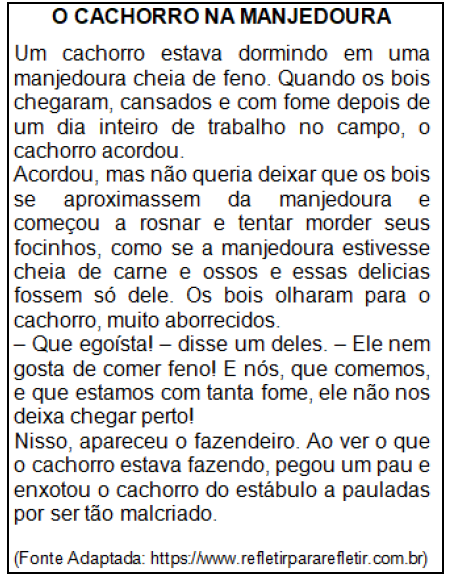 O CACHORRO NA MANJEDOURA

Um cachorro estava dormindo em uma manjedoura cheia de feno. Quando os bois chegaram, cansados e com fome depois de um dia inteiro de trabalho no campo, o cachorro acordou.
Acordou, mas não queria deixar que os bois se aproximassem da manjedoura e começou a rosnar e tentar morder seus focinhos, como se a manjedoura estivesse cheia de carne e ossos e essas delicias fossem só dele. Os bois olharam para o cachorro, muito aborrecidos.
– Que egoísta! – disse um deles. – Ele nem gosta de comer feno! E nós, que comemos, e que estamos com tanta fome, ele não nos deixa chegar perto!
Nisso, apareceu o fazendeiro. Ao ver o que o cachorro estava fazendo, pegou um pau e enxotou o cachorro do estábulo a pauladas por ser tão malcriado.

(Fonte Adaptada: https://www.refletirpararefletir.com.br)